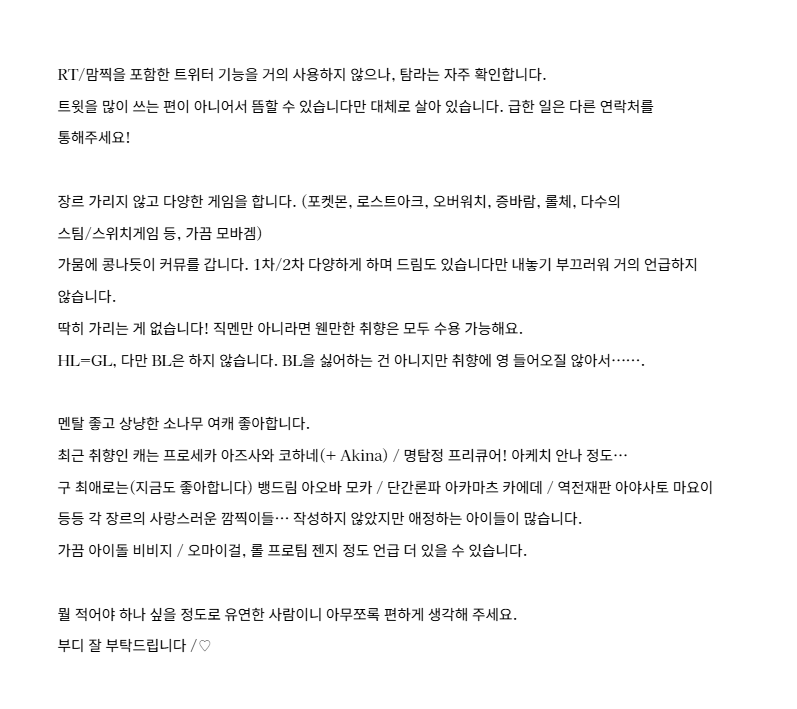 RT/맘찍을 포함한 트위터 기능을 거의 사용하지 않으나, 탐라는 자주 확인합니다.
트윗을 많이 쓰는 편이 아니어서 뜸할 수 있습니다만 대체로 살아 있습니다. 급한 일은 다른 연락처를 통해주세요!

장르 가리지 않고 다양한 게임을 합니다. (포켓몬, 로스트아크, 오버워치, 증바람, 롤체, 다수의 스팀/스위치게임 등, 가끔 모바겜)
가뭄에 콩나듯이 커뮤를 갑니다. 1차/2차 다양하게 하며 드림도 있습니다만 내놓기 부끄러워 거의 언급하지 않습니다.
딱히 가리는 게 없습니다! 직멘만 아니라면 웬만한 취향은 모두 수용 가능해요.
HL=GL, 다만 BL은 하지 않습니다. BL을 싫어하는 건 아니지만 취향에 영 들어오질 않아서…….

멘탈 좋고 상냥한 소나무 여캐 좋아합니다.
최근 취향인 캐는 프로세카 아즈사와 코하네(+ Akina) / 명탐정 프리큐어! 아케치 안나 정도…
구 최애로는(지금도 좋아합니다) 뱅드림 아오바 모카 / 단간론파 아카마츠 카에데 / 역전재판 아야사토 마요이 등등 각 장르의 사랑스러운 깜찍이들… 작성하지 않았지만 애정하는 아이들이 많습니다.
가끔 아이돌 비비지 / 오마이걸, 롤 프로팀 젠지 정도 언급 더 있을 수 있습니다.

뭘 적어야 하나 싶을 정도로 유연한 사람이니 아무쪼록 편하게 생각해 주세요.
부디 잘 부탁드립니다 /♡